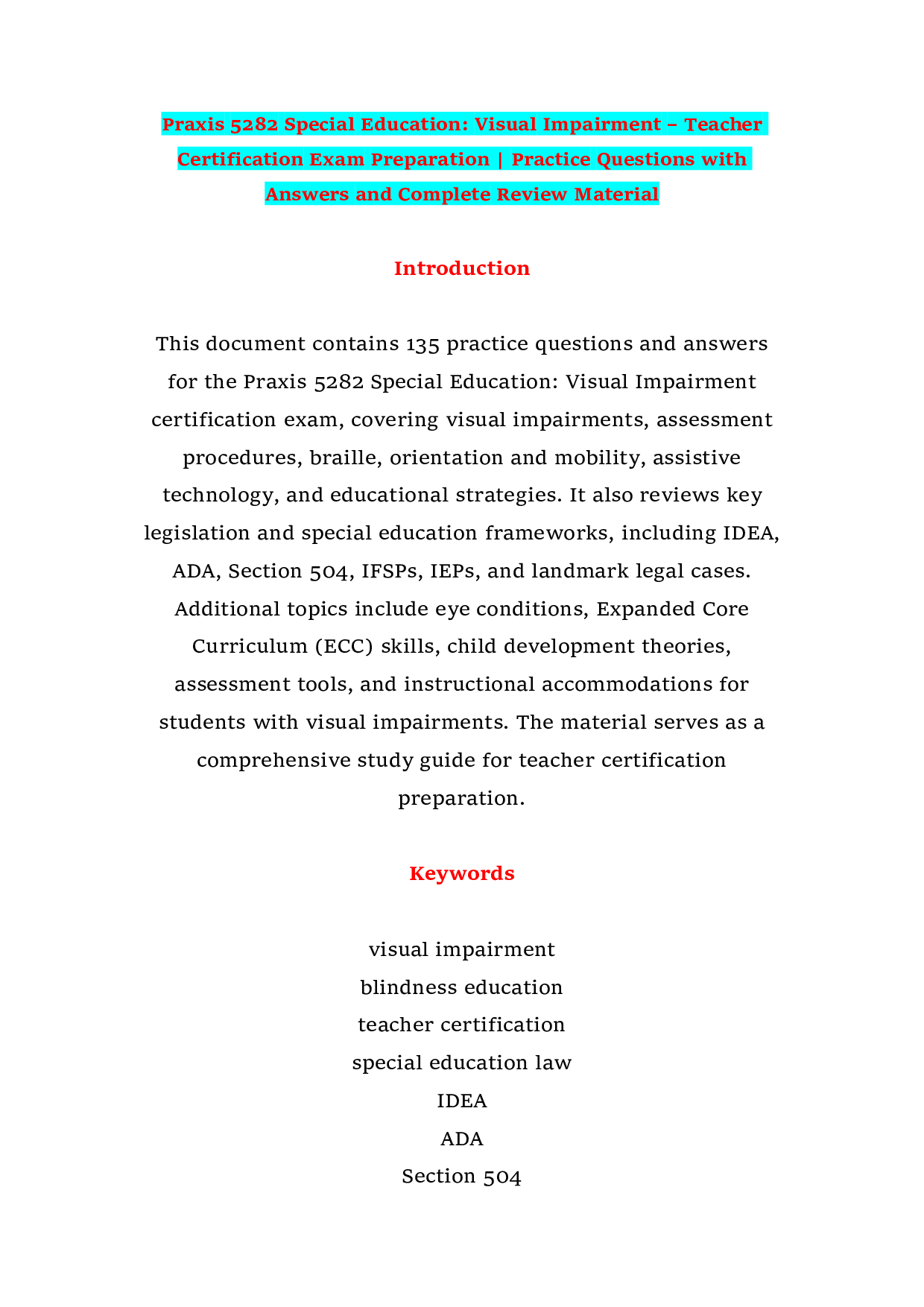 Praxis 5282 Special Education: Visual Impairment – Teacher Certification Exam Preparation | Practice Questions with Answers and Complete Review Material

Introduction

This document contains 135 practice questions and answers for the Praxis 5282 Special Education: Visual Impairment certification exam, covering visual impairments, assessment procedures, braille, orientation and mobility, assistive technology, and educational strategies. It also reviews key legislation and special education frameworks, including IDEA, ADA, Section 504, IFSPs, IEPs, and landmark legal cases. Additional topics include eye conditions, Expanded Core Curriculum (ECC) skills, child development theories, assessment tools, and instructional accommodations for students with visual impairments. The material serves as a comprehensive study guide for teacher certification preparation.

Keywords

visual impairment
blindness education
teacher certification
special education law
IDEA
ADA
Section 504